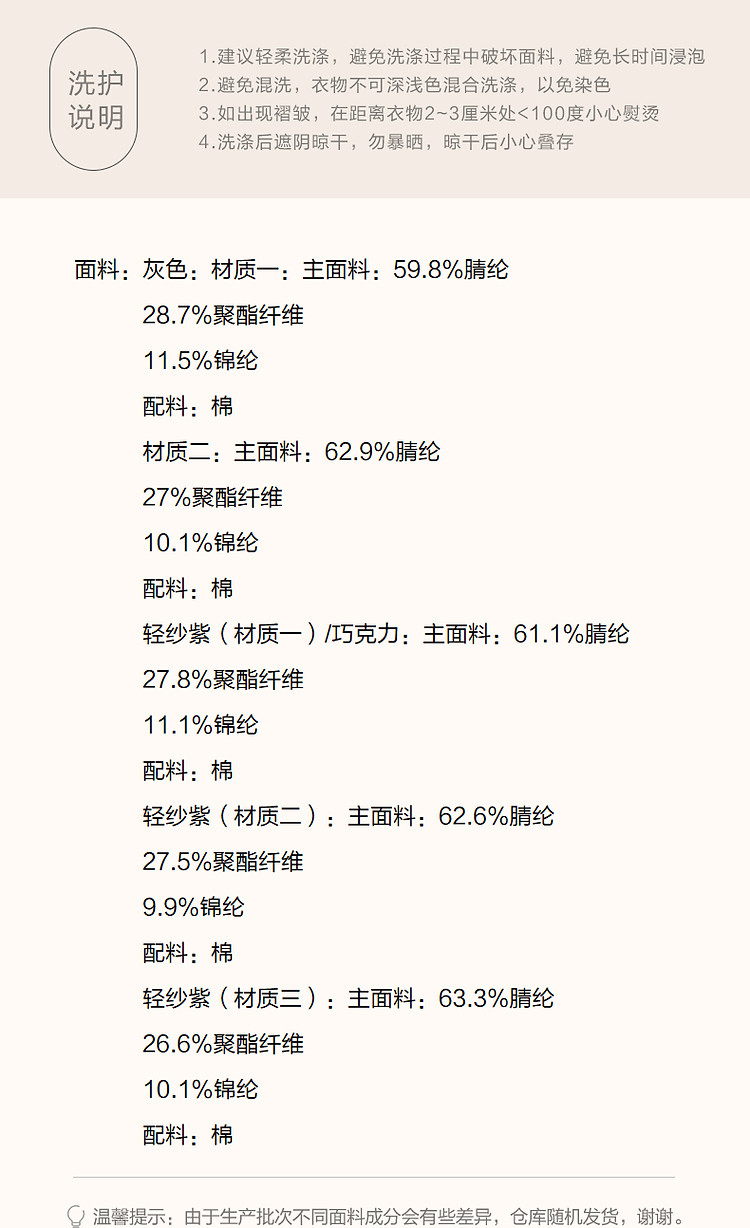 洗护
说明

1.建议轻柔洗涤，避免洗涤过程中破坏面料，避免长时间浸泡
2.避免混洗，衣物不可深浅色混合洗涤，以免染色
3.如出现褶皱，在距离衣物2~3厘米处<100度小心熨烫
4.洗涤后遮阴晾干，勿暴晒，晾干后小心叠存

面料：灰色：材质一：主面料：59.8%腈纶
28.7%聚酯纤维
11.5%锦纶
配料：棉
材质二：主面料：62.9%腈纶
27%聚酯纤维
10.1%锦纶
配料：棉
轻纱紫（材质一）/巧克力：主面料：61.1%腈纶
27.8%聚酯纤维
11.1%锦纶
配料：棉
轻纱紫（材质二）：主面料：62.6%腈纶
27.5%聚酯纤维
9.9%锦纶
配料：棉
轻纱紫（材质三）：主面料：63.3%腈纶
26.6%聚酯纤维
10.1%锦纶
配料：棉

温馨提示：由于生产批次不同面料成分会有些差异，仓库随机发货，谢谢。